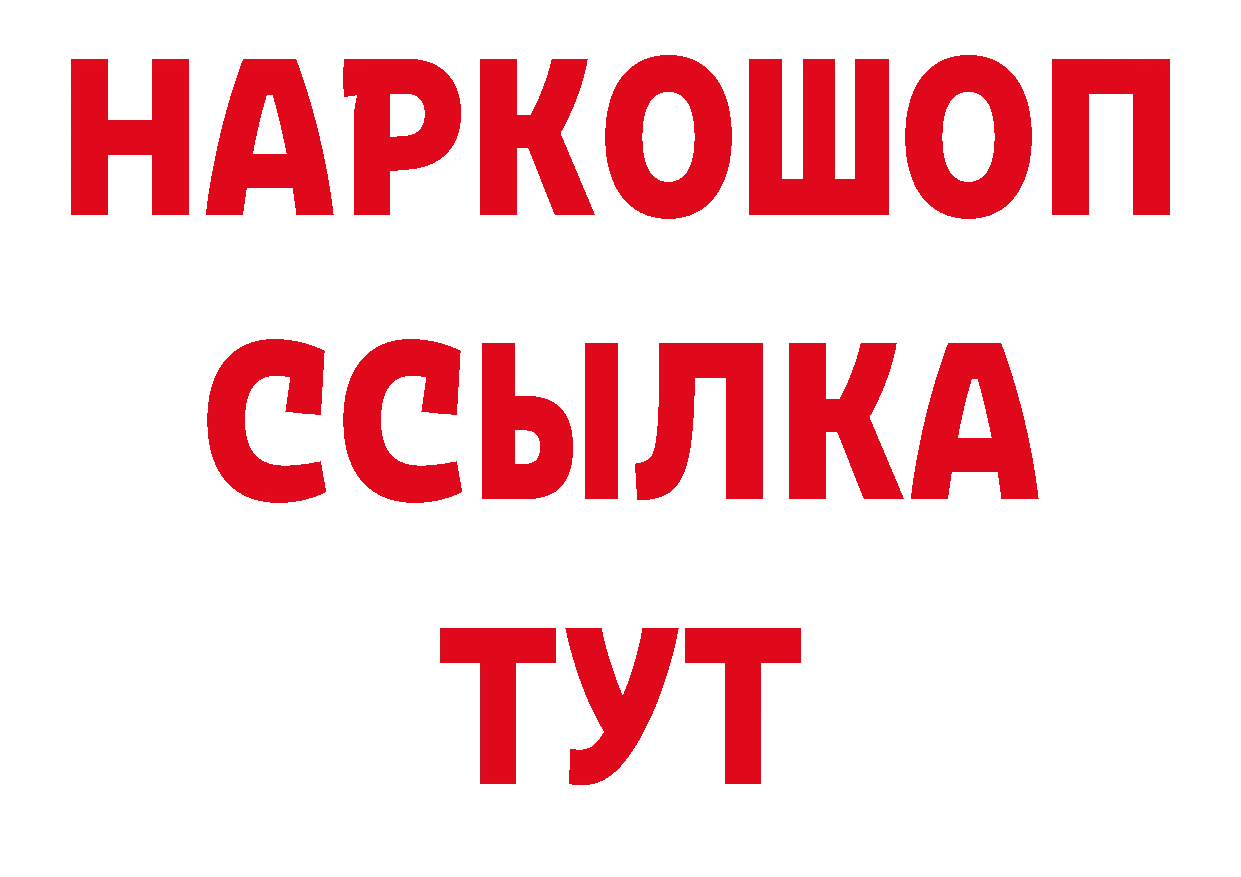 НАРКОШОП
ССЫЛКА
ТУТ